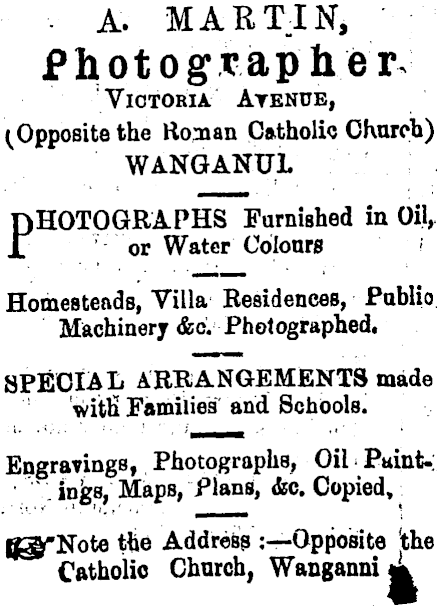 A. MARTIN,
Photographer
VICTORIA AVENUE,
(Opposite the Roman Catholic Church)
WANGANUI.

PHOTOGRAPHS Furnished in Oil, or Water Colours

Homesteads, Villa Residences, Public Machinery &c. Photographed.

SPECIAL ARRANGEMENTS made with Families and Schools.

Engravings, Photographs, Oil Paintings, Maps, Plans, &c. Copied,

Note the Address :—Opposite the Catholic Church, Wanganni